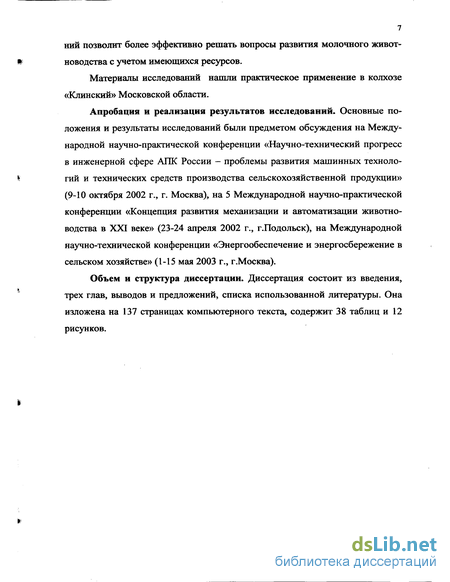 7

ний позволит более эффективно решать вопросы развития молочного животноводства с учетом имеющихся ресурсов.

Материалы исследований нашли практическое применение в колхозе «Клинский» Московской области.

**Апробация и реализация результатов исследований.** Основные положения и результаты исследований были предметом обсуждения на Международной научно-практической конференции «Научно-технический прогресс в инженерной сфере АПК России – проблемы развития машинных технологий и технических средств производства сельскохозяйственной продукции» (9-10 октября 2002 г., г. Москва), на 5 Международной научно-практической конференции «Концепция развития механизации и автоматизации животноводства в XXI веке» (23-24 апреля 2002 г., г.Подольск), на Международной научно-технической конференции «Энергообеспечение и энергосбережение в сельском хозяйстве» (1-15 мая 2003 г., г.Москва).

**Объем и структура диссертации.** Диссертация состоит из введения, трех глав, выводов и предложений, списка использованной литературы. Она изложена на 137 страницах компьютерного текста, содержит 38 таблиц и 12 рисунков.

dsLib.net
библиотека диссертаций